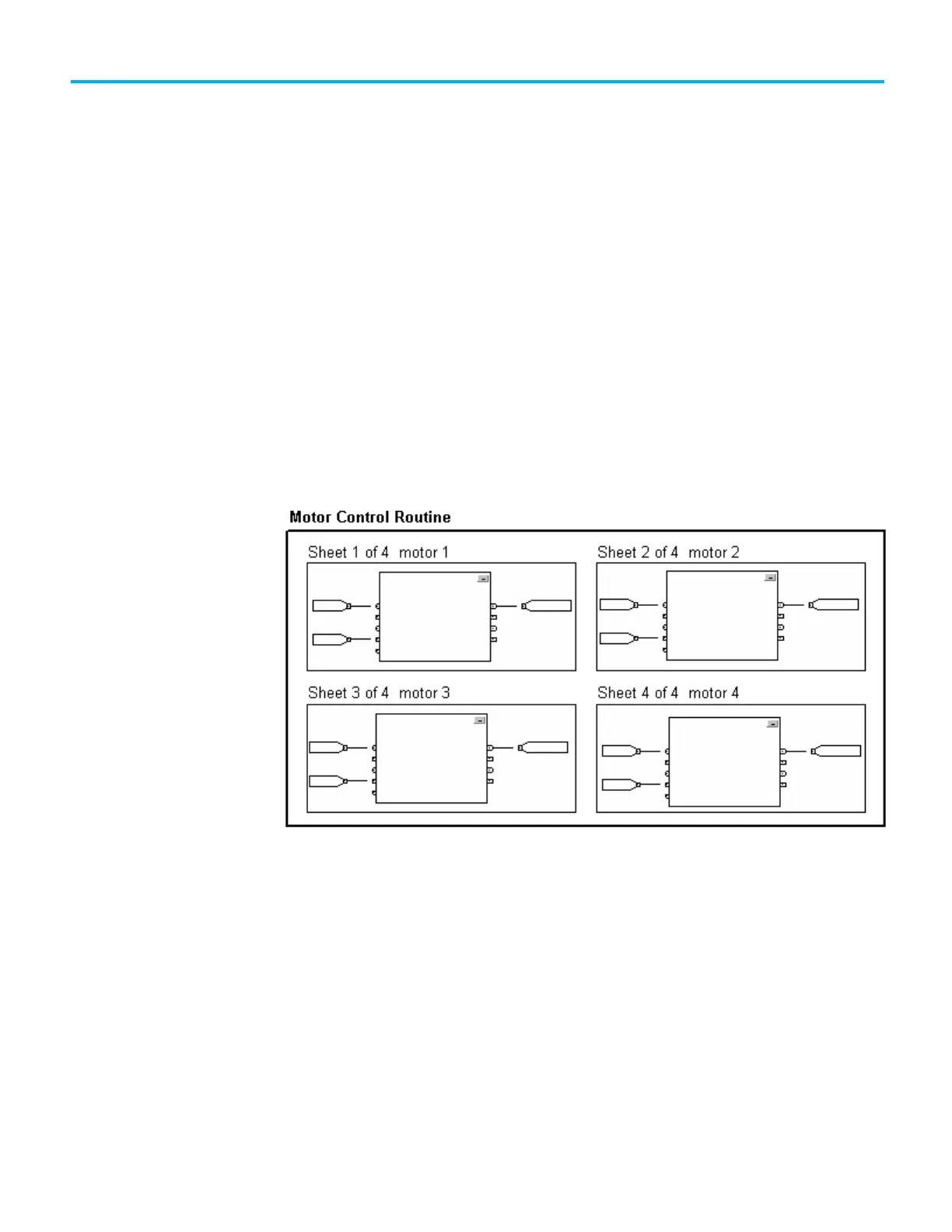 Motor Control Routine

Sheet 1 of 4 motor 1

Sheet 2 of 4 motor 2

Sheet 3 of 4 motor 3

Sheet 4 of 4 motor 4